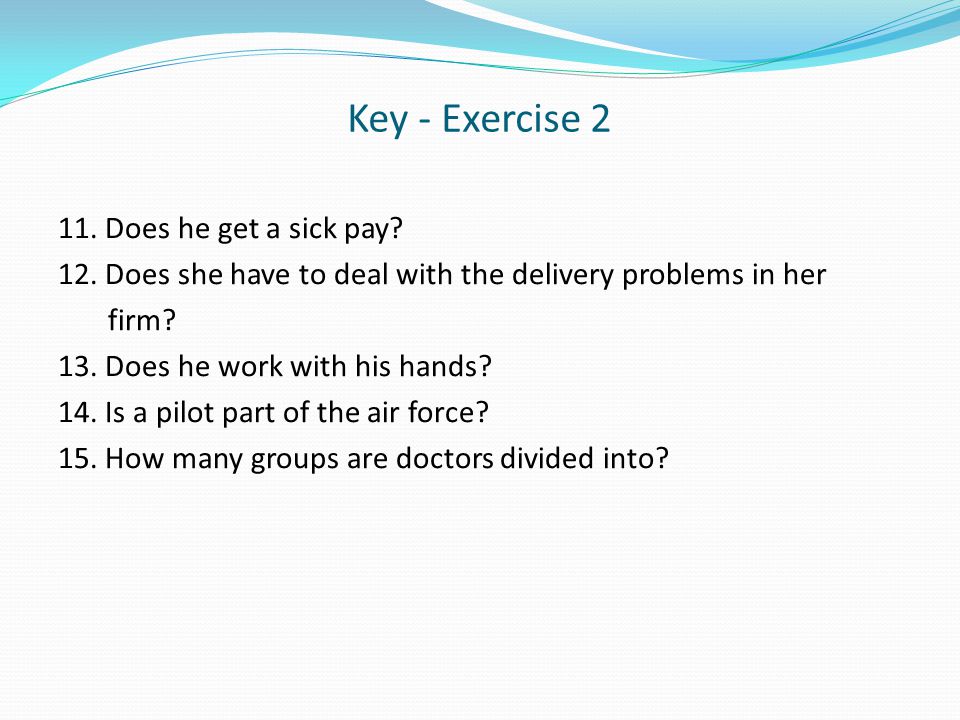 Key - Exercise 2

11. Does he get a sick pay?
12. Does she have to deal with the delivery problems in her firm?
13. Does he work with his hands?
14. Is a pilot part of the air force?
15. How many groups are doctors divided into?